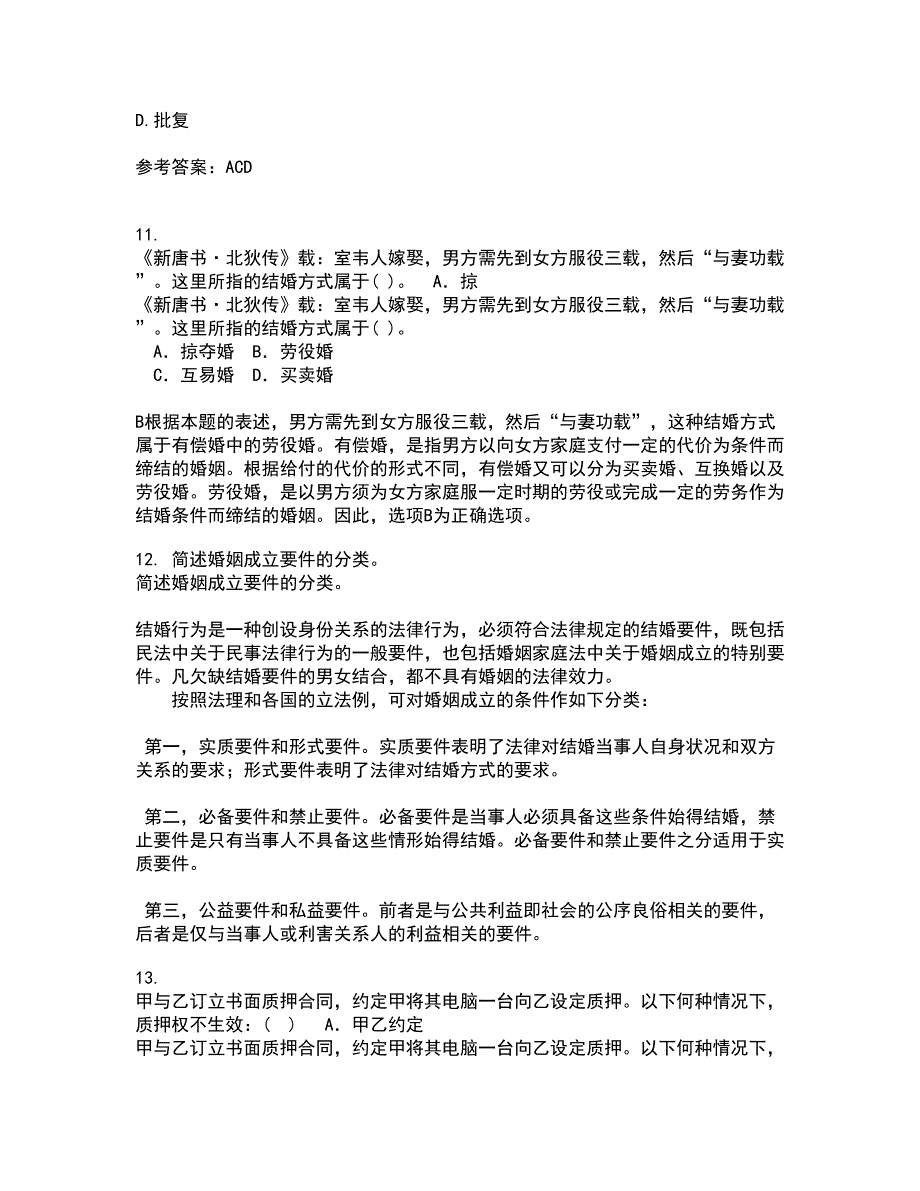 D.批复

参考答案：ACD

11.
《新唐书·北狄传》载：室韦人嫁娶，男方需先到女方服役三载，然后“与妻功载”。这里所指的结婚方式属于( )。　A．掠
《新唐书·北狄传》载：室韦人嫁娶，男方需先到女方服役三载，然后“与妻功载”。这里所指的结婚方式属于( )。
A．掠夺婚　B．劳役婚
C．互易婚　D．买卖婚

B根据本题的表述，男方需先到女方服役三载，然后“与妻功载”，这种结婚方式属于有偿婚中的劳役婚。有偿婚，是指男方以向女方家庭支付一定的代价为条件而缔结的婚姻。根据给付的代价的形式不同，有偿婚又可以分为买卖婚、互换婚以及劳役婚。劳役婚，是以男方须为女方家庭服一定时期的劳役或完成一定的劳务作为结婚条件而缔结的婚姻。因此，选项B为正确选项。

12. 简述婚姻成立要件的分类。
简述婚姻成立要件的分类。

结婚行为是一种创设身份关系的法律行为，必须符合法律规定的结婚要件，既包括民法中关于民事法律行为的一般要件，也包括婚姻家庭法中关于婚姻成立的特别要件。凡欠缺结婚要件的男女结合，都不具有婚姻的法律效力。
按照法理和各国的立法例，可对婚姻成立的条件作如下分类：

第一，实质要件和形式要件。实质要件表明了法律对结婚当事人自身状况和双方关系的要求；形式要件表明了法律对结婚方式的要求。

第二，必备要件和禁止要件。必备要件是当事人必须具备这些条件始得结婚，禁止要件是只有当事人不具备这些情形始得结婚。必备要件和禁止要件之分适用于实质要件。

第三，公益要件和私益要件。前者是与公共利益即社会的公序良俗相关的要件，后者是仅与当事人或利害关系人的利益相关的要件。

13.
甲与乙订立书面质押合同，约定甲将其电脑一台向乙设定质押。以下何种情况下，质押权不生效：( )　A．甲乙约定
甲与乙订立书面质押合同，约定甲将其电脑一台向乙设定质押。以下何种情况下，